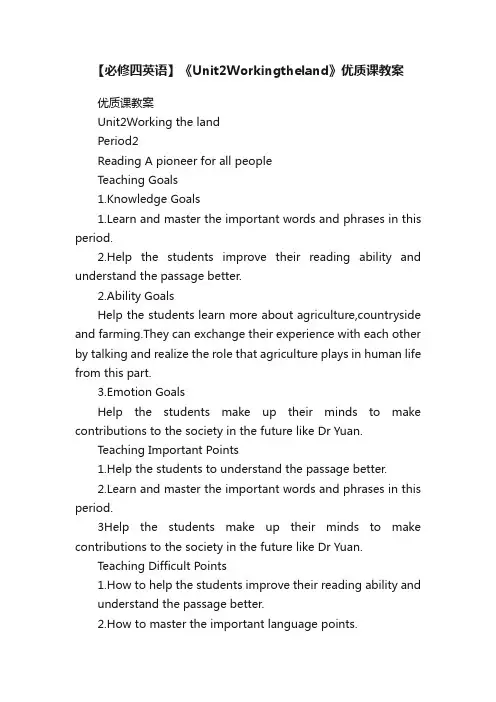 【必修四英语】《Unit2Workingtheland》优质课教案

优质课教案

Unit2Working the land

Period2

Reading A pioneer for all people

Teaching Goals

1.Knowledge Goals

1.Learn and master the important words and phrases in this period.

2.Help the students improve their reading ability and understand the passage better.

2.Ability Goals

Help the students learn more about agriculture,countryside and farming.They can exchange their experience with each other by talking and realize the role that agriculture plays in human life from this part.

3.Emotion Goals

Help the students make up their minds to make contributions to the society in the future like Dr Yuan.

Teaching Important Points

1.Help the students to understand the passage better.

2.Learn and master the important words and phrases in this period.

3Help the students make up their minds to make contributions to the society in the future like Dr Yuan.

Teaching Difficult Points

1.How to help the students improve their reading ability and understand the passage better.

2.How to master the important language points.